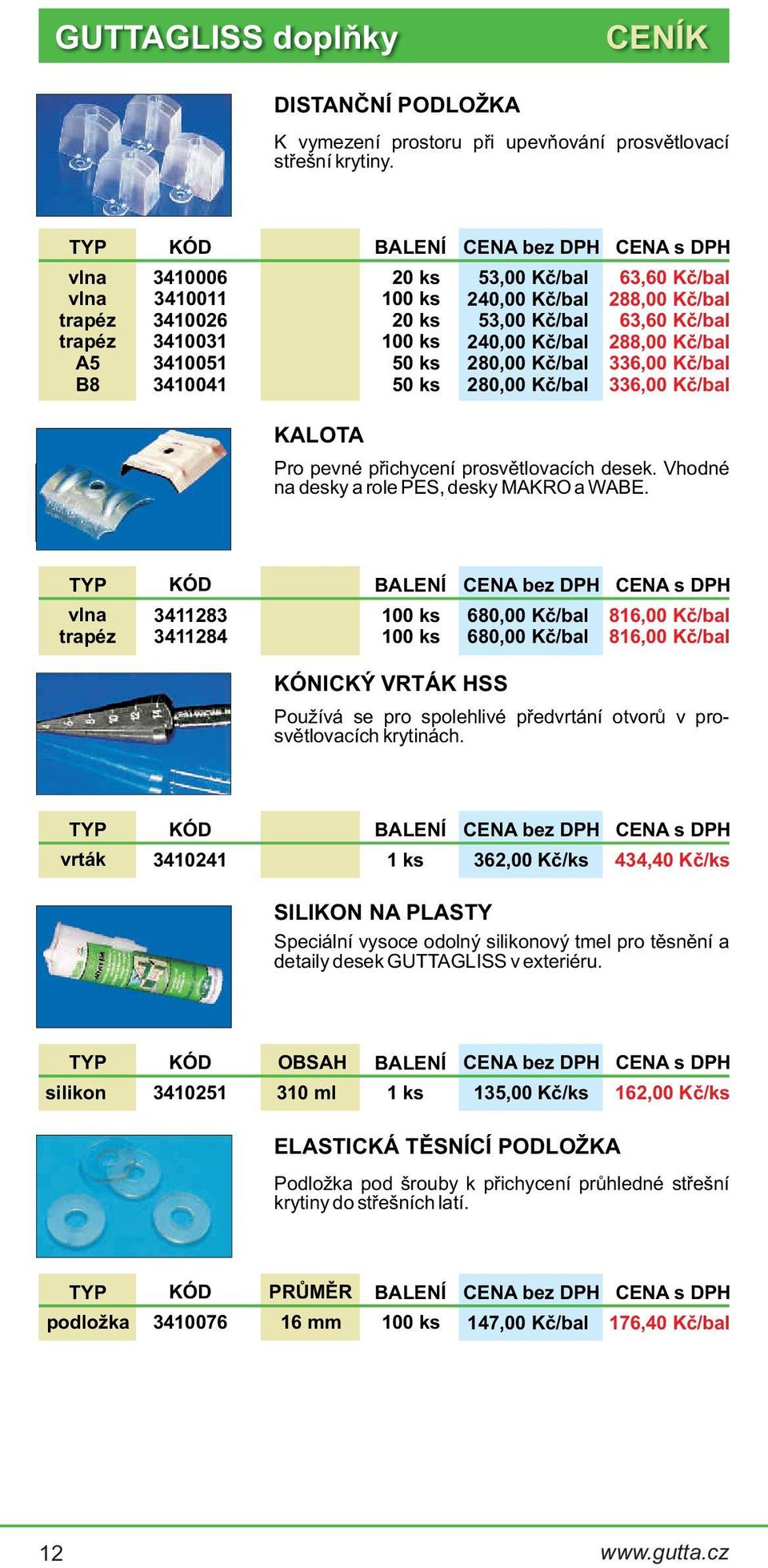 GUTTAGLISS doplňky CENÍK

DISTANČNÍ PODLOŽKA

K vymezení prostoru při upevňování prosvětlovací střešní krytiny.

| TYP | KÓD | | BALENÍ | CENA bez DPH | CENA s DPH |
|---|---|---|---|---|---|
| vlna | 3410006 | | 20 ks | 53,00 Kč/bal | 63,60 Kč/bal |
| vlna | 3410011 | | 100 ks | 240,00 Kč/bal | 288,00 Kč/bal |
| trapéz | 3410026 | | 20 ks | 53,00 Kč/bal | 63,60 Kč/bal |
| trapéz | 3410031 | | 100 ks | 240,00 Kč/bal | 288,00 Kč/bal |
| A5 | 3410051 | | 50 ks | 280,00 Kč/bal | 336,00 Kč/bal |
| B8 | 3410041 | | 50 ks | 280,00 Kč/bal | 336,00 Kč/bal |

KALOTA

Pro pevné přichycení prosvětlovacích desek. Vhodné na desky a role PES, desky MAKRO a WABE.

| TYP | KÓD | | BALENÍ | CENA bez DPH | CENA s DPH |
|---|---|---|---|---|---|
| vlna | 3411283 | | 100 ks | 680,00 Kč/bal | 816,00 Kč/bal |
| trapéz | 3411284 | | 100 ks | 680,00 Kč/bal | 816,00 Kč/bal |

KÓNICKÝ VRTÁK HSS

Používá se pro spolehlivé předvrtání otvorů v prosvětlovacích krytinách.

| TYP | KÓD | | BALENÍ | CENA bez DPH | CENA s DPH |
|---|---|---|---|---|---|
| vrták | 3410241 | | 1 ks | 362,00 Kč/ks | 434,40 Kč/ks |

SILIKON NA PLASTY

Speciální vysoce odolný silikonový tmel pro těsnění a detaily desek GUTTAGLISS v exteriéru.

| TYP | KÓD | OBSAH | BALENÍ | CENA bez DPH | CENA s DPH |
|---|---|---|---|---|---|
| silikon | 3410251 | 310 ml | 1 ks | 135,00 Kč/ks | 162,00 Kč/ks |

ELASTICKÁ TĚSNÍCÍ PODLOŽKA

Podložka pod šrouby k přichycení průhledné střešní krytiny do střešních latí.

| TYP | KÓD | PRŮMĚR | BALENÍ | CENA bez DPH | CENA s DPH |
|---|---|---|---|---|---|
| podložka | 3410076 | 16 mm | 100 ks | 147,00 Kč/bal | 176,40 Kč/bal |

12 www.gutta.cz